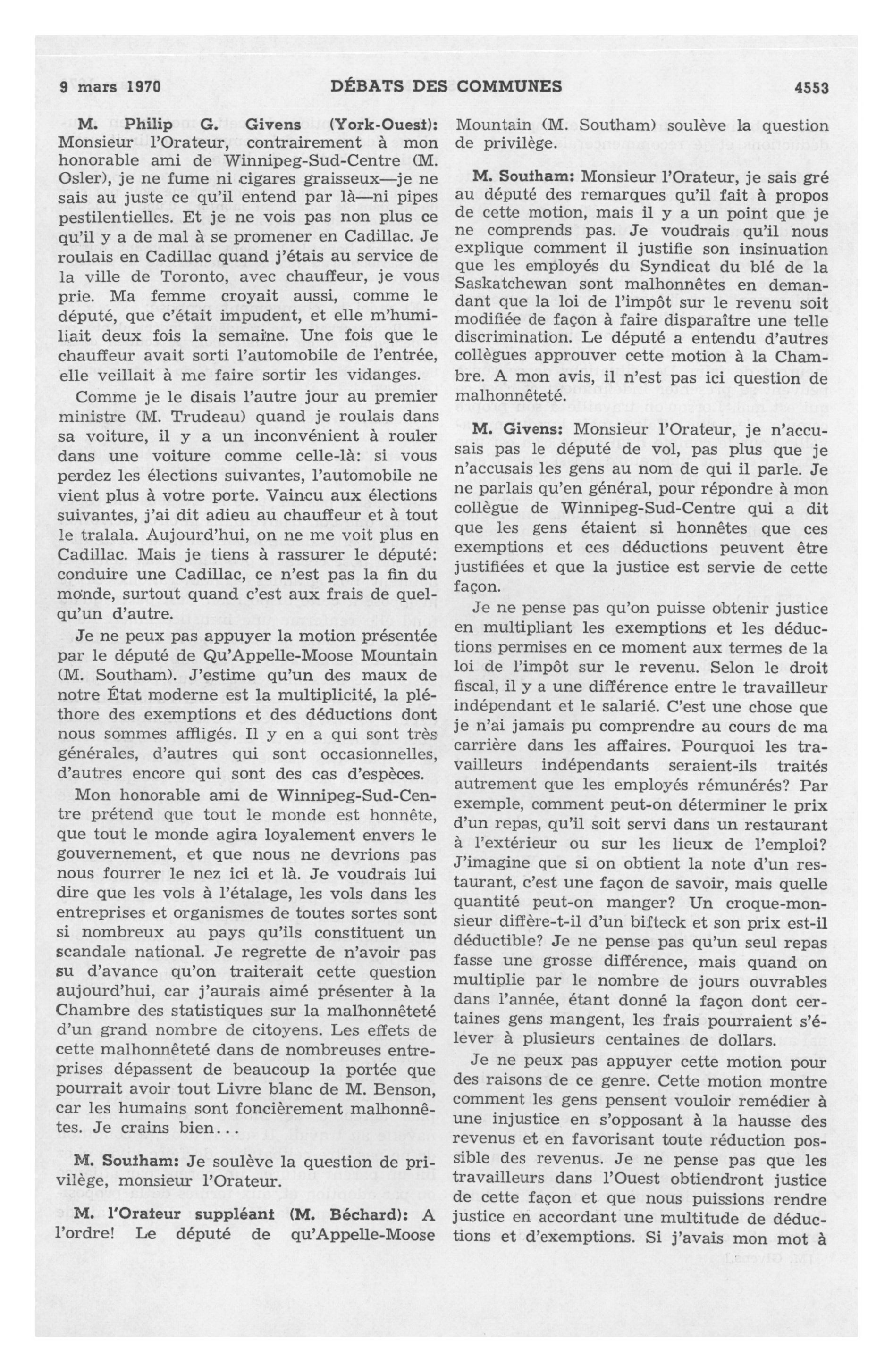 9 mars 1970 DÉBATS DES COMMUNES 4553

M. Philip G. Givens (York-Ouest): Monsieur l'Orateur, contrairement à mon honorable ami de Winnipeg-Sud-Centre (M. Osler), je ne fume ni cigares graisseux—je ne sais au juste ce qu'il entend par là—ni pipes pestilentielles. Et je ne vois pas non plus ce qu'il y a de mal à se promener en Cadillac. Je roulais en Cadillac quand j'étais au service de la ville de Toronto, avec chauffeur, je vous prie. Ma femme croyait aussi, comme le député, que c'était impudent, et elle m'humiliait deux fois la semaine. Une fois que le chauffeur avait sorti l'automobile de l'entrée, elle veillait à me faire sortir les vidanges.

Comme je le disais l'autre jour au premier ministre (M. Trudeau) quand je roulais dans sa voiture, il y a un inconvénient à rouler dans une voiture comme celle-là: si vous perdez les élections suivantes, l'automobile ne vient plus à votre porte. Vaincu aux élections suivantes, j'ai dit adieu au chauffeur et à tout le tralala. Aujourd'hui, on ne me voit plus en Cadillac. Mais je tiens à rassurer le député: conduire une Cadillac, ce n'est pas la fin du monde, surtout quand c'est aux frais de quelqu'un d'autre.

Je ne peux pas appuyer la motion présentée par le député de Qu'Appelle-Moose Mountain (M. Southam). J'estime qu'un des maux de notre État moderne est la multiplicité, la pléthore des exemptions et des déductions dont nous sommes affligés. Il y en a qui sont très générales, d'autres qui sont occasionnelles, d'autres encore qui sont des cas d'espèces.

Mon honorable ami de Winnipeg-Sud-Centre prétend que tout le monde est honnête, que tout le monde agira loyalement envers le gouvernement, et que nous ne devrions pas nous fourrer le nez ici et là. Je voudrais lui dire que les vols à l'étalage, les vols dans les entreprises et organismes de toutes sortes sont si nombreux au pays qu'ils constituent un scandale national. Je regrette de n'avoir pas su d'avance qu'on traiterait cette question aujourd'hui, car j'aurais aimé présenter à la Chambre des statistiques sur la malhonnêteté d'un grand nombre de citoyens. Les effets de cette malhonnêteté dans de nombreuses entreprises dépassent de beaucoup la portée que pourrait avoir tout Livre blanc de M. Benson, car les humains sont foncièrement malhonnêtes. Je crains bien...

M. Southam: Je soulève la question de privilège, monsieur l'Orateur.

M. l'Orateur suppléant (M. Béchard): A l'ordre! Le député de qu'Appelle-Moose Mountain (M. Southam) soulève la question de privilège.

M. Southam: Monsieur l'Orateur, je sais gré au député des remarques qu'il fait à propos de cette motion, mais il y a un point que je ne comprends pas. Je voudrais qu'il nous explique comment il justifie son insinuation que les employés du Syndicat du blé de la Saskatchewan sont malhonnêtes en demandant que la loi de l'impôt sur le revenu soit modifiée de façon à faire disparaître une telle discrimination. Le député a entendu d'autres collègues approuver cette motion à la Chambre. A mon avis, il n'est pas ici question de malhonnêteté.

M. Givens: Monsieur l'Orateur, je n'accusais pas le député de vol, pas plus que je n'accusais les gens au nom de qui il parle. Je ne parlais qu'en général, pour répondre à mon collègue de Winnipeg-Sud-Centre qui a dit que les gens étaient si honnêtes que ces exemptions et ces déductions peuvent être justifiées et que la justice est servie de cette façon.

Je ne pense pas qu'on puisse obtenir justice en multipliant les exemptions et les déductions permises en ce moment aux termes de la loi de l'impôt sur le revenu. Selon le droit fiscal, il y a une différence entre le travailleur indépendant et le salarié. C'est une chose que je n'ai jamais pu comprendre au cours de ma carrière dans les affaires. Pourquoi les travailleurs indépendants seraient-ils traités autrement que les employés rémunérés? Par exemple, comment peut-on déterminer le prix d'un repas, qu'il soit servi dans un restaurant à l'extérieur ou sur les lieux de l'emploi? J'imagine que si on obtient la note d'un restaurant, c'est une façon de savoir, mais quelle quantité peut-on manger? Un croque-monsieur diffère-t-il d'un bifteck et son prix est-il déductible? Je ne pense pas qu'un seul repas fasse une grosse différence, mais quand on multiplie par le nombre de jours ouvrables dans l'année, étant donné la façon dont certaines gens mangent, les frais pourraient s'élever à plusieurs centaines de dollars.

Je ne peux pas appuyer cette motion pour des raisons de ce genre. Cette motion montre comment les gens pensent vouloir remédier à une injustice en s'opposant à la hausse des revenus et en favorisant toute réduction possible des revenus. Je ne pense pas que les travailleurs dans l'Ouest obtiendront justice de cette façon et que nous puissions rendre justice en accordant une multitude de déductions et d'exemptions. Si j'avais mon mot à